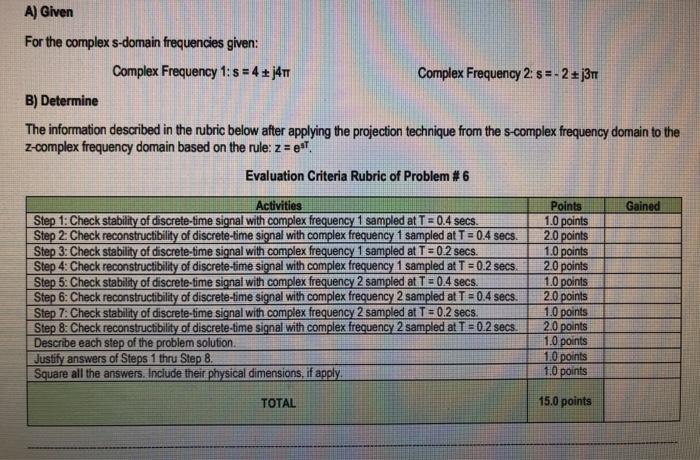 A) Given

For the complex s-domain frequencies given:

Complex Frequency 1: $s = 4 \pm j4\pi$ Complex Frequency 2: $s = -2 \pm j3\pi$

B) Determine

The information described in the rubric below after applying the projection technique from the s-complex frequency domain to the z-complex frequency domain based on the rule: $z = e^{sT}$.

Evaluation Criteria Rubric of Problem # 6

| Activities | Points | Gained |
|---|---|---|
| Step 1: Check stability of discrete-time signal with complex frequency 1 sampled at T = 0.4 secs. | 1.0 points | |
| Step 2: Check reconstructibility of discrete-time signal with complex frequency 1 sampled at T = 0.4 secs. | 2.0 points | |
| Step 3: Check stability of discrete-time signal with complex frequency 1 sampled at T = 0.2 secs. | 1.0 points | |
| Step 4: Check reconstructibility of discrete-time signal with complex frequency 1 sampled at T = 0.2 secs. | 2.0 points | |
| Step 5: Check stability of discrete-time signal with complex frequency 2 sampled at T = 0.4 secs. | 1.0 points | |
| Step 6: Check reconstructibility of discrete-time signal with complex frequency 2 sampled at T = 0.4 secs. | 2.0 points | |
| Step 7: Check stability of discrete-time signal with complex frequency 2 sampled at T = 0.2 secs. | 1.0 points | |
| Step 8: Check reconstructibility of discrete-time signal with complex frequency 2 sampled at T = 0.2 secs. | 2.0 points | |
| Describe each step of the problem solution. | 1.0 points | |
| Justify answers of Steps 1 thru Step 8. | 1.0 points | |
| Square all the answers. Include their physical dimensions, if apply. | 1.0 points | |
| TOTAL | 15.0 points | |